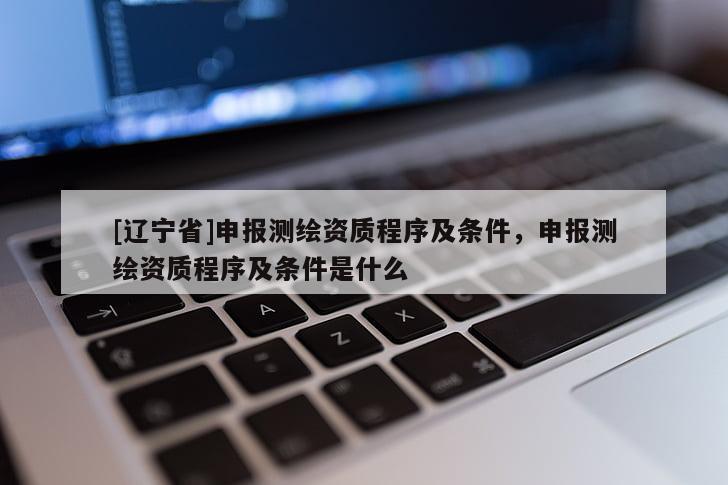 [辽宁省]申报测绘资质程序及条件，申报测绘资质程序及条件是什么

A Z X